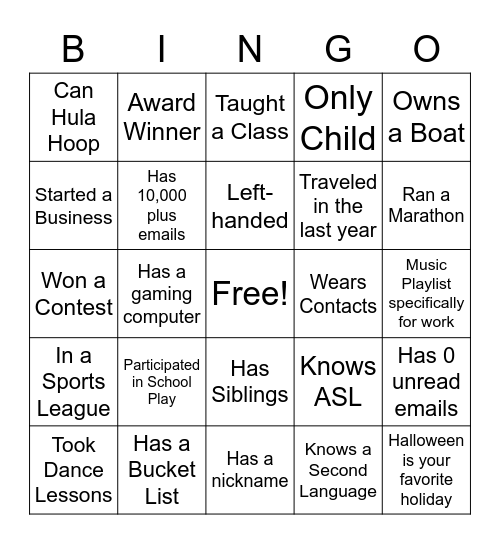 | B | I | N | G | O |
|---|---|---|---|---|
| Can Hula Hoop | Award Winner | Taught a Class | Only Child | Owns a Boat |
| Started a Business | Has 10,000 plus emails | Left-handed | Traveled in the last year | Ran a Marathon |
| Won a Contest | Has a gaming computer | Free! | Wears Contacts | Music Playlist specifically for work |
| In a Sports League | Participated in School Play | Has Siblings | Knows ASL | Has 0 unread emails |
| Took Dance Lessons | Has a Bucket List | Has a nickname | Knows a Second Language | Halloween is your favorite holiday |